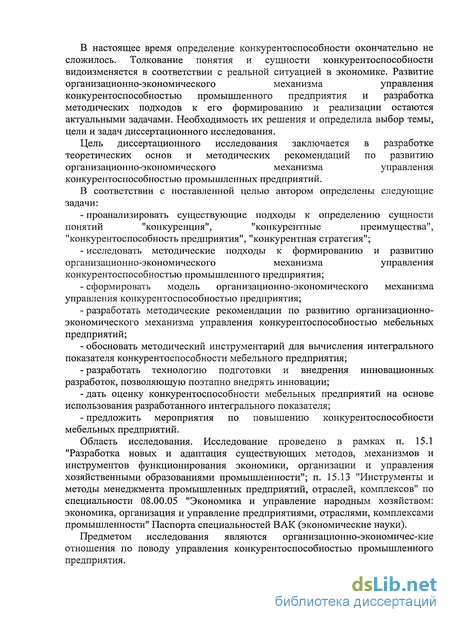 В настоящее время определение конкурентоспособности окончательно не сложилось. Толкование понятия и сущности конкурентоспособности видоизменяется в соответствии с реальной ситуацией в экономике. Развитие организационно-экономического механизма управления конкурентоспособностью промышленного предприятия и разработка методических подходов к его формированию и реализации остаются актуальными задачами. Необходимость их решения и определила выбор темы, цели и задач диссертационного исследования.

Цель диссертационного исследования заключается в разработке теоретических основ и методических рекомендаций по развитию организационно-экономического механизма управления конкурентоспособностью промышленных предприятий.

В соответствии с поставленной целью автором определены следующие задачи:

- проанализировать существующие подходы к определению сущности понятий "конкуренция", "конкурентные преимущества", "конкурентоспособность предприятия", "конкурентная стратегия";

- исследовать методические подходы к формированию и развитию организационно-экономического механизма управления конкурентоспособностью промышленного предприятия;

- сформировать модель организационно-экономического механизма управления конкурентоспособностью предприятия;

- разработать методические рекомендации по развитию организационно-экономического механизма управления конкурентоспособностью мебельных предприятий;

- обосновать методический инструментарий для вычисления интегрального показателя конкурентоспособности мебельного предприятия;

- разработать технологию подготовки и внедрения инновационных разработок, позволяющую поэтапно внедрять инновации;

- дать оценку конкурентоспособности мебельных предприятий на основе использования разработанного интегрального показателя;

- предложить мероприятия по повышению конкурентоспособности мебельных предприятий.

Область исследования. Исследование проведено в рамках п. 15.1 "Разработка новых и адаптация существующих методов, механизмов и инструментов функционирования экономики, организации и управления хозяйственными образованиями промышленности"; п. 15.13 "Инструменты и методы менеджмента промышленных предприятий, отраслей, комплексов" по специальности 08.00.05 "Экономика и управление народным хозяйством: экономика, организация и управление предприятиями, отраслями, комплексами промышленности" Паспорта специальностей ВАК (экономические науки).

Предметом исследования являются организационно-экономичес-кие отношения по поводу управления конкурентоспособностью промышленного предприятия.

dsLib.net
библиотека диссертаций